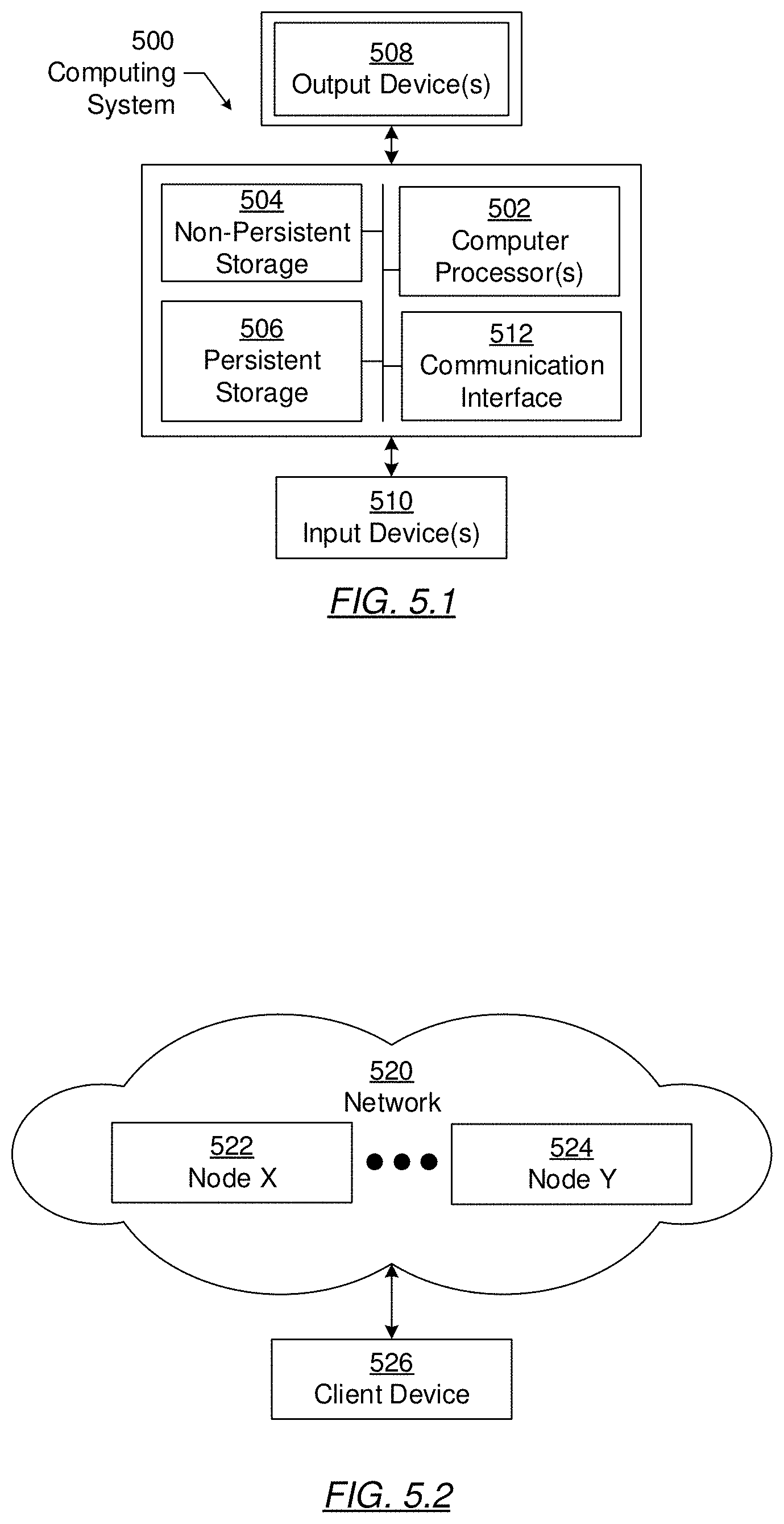 500
Computing
System

508
Output Device(s)

504
Non-Persistent
Storage

502
Computer
Processor(s)

506
Persistent
Storage

512
Communication
Interface

510
Input Device(s)

FIG. 5.1

520
Network

522
Node X

524
Node Y

526
Client Device

FIG. 5.2